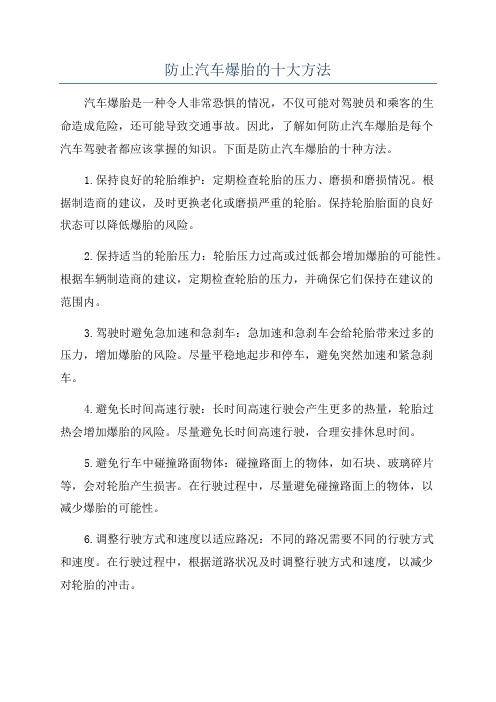 防止汽车爆胎的十大方法

汽车爆胎是一种令人非常恐惧的情况，不仅可能对驾驶员和乘客的生命造成危险，还可能导致交通事故。因此，了解如何防止汽车爆胎是每个汽车驾驶者都应该掌握的知识。下面是防止汽车爆胎的十种方法。

1.保持良好的轮胎维护：定期检查轮胎的压力、磨损和磨损情况。根据制造商的建议，及时更换老化或磨损严重的轮胎。保持轮胎胎面的良好状态可以降低爆胎的风险。

2.保持适当的轮胎压力：轮胎压力过高或过低都会增加爆胎的可能性。根据车辆制造商的建议，定期检查轮胎的压力，并确保它们保持在建议的范围内。

3.驾驶时避免急加速和急刹车：急加速和急刹车会给轮胎带来过多的压力，增加爆胎的风险。尽量平稳地起步和停车，避免突然加速和紧急刹车。

4.避免长时间高速行驶：长时间高速行驶会产生更多的热量，轮胎过热会增加爆胎的风险。尽量避免长时间高速行驶，合理安排休息时间。

5.避免行车中碰撞路面物体：碰撞路面上的物体，如石块、玻璃碎片等，会对轮胎产生损害。在行驶过程中，尽量避免碰撞路面上的物体，以减少爆胎的可能性。

6.调整行驶方式和速度以适应路况：不同的路况需要不同的行驶方式和速度。在行驶过程中，根据道路状况及时调整行驶方式和速度，以减少对轮胎的冲击。